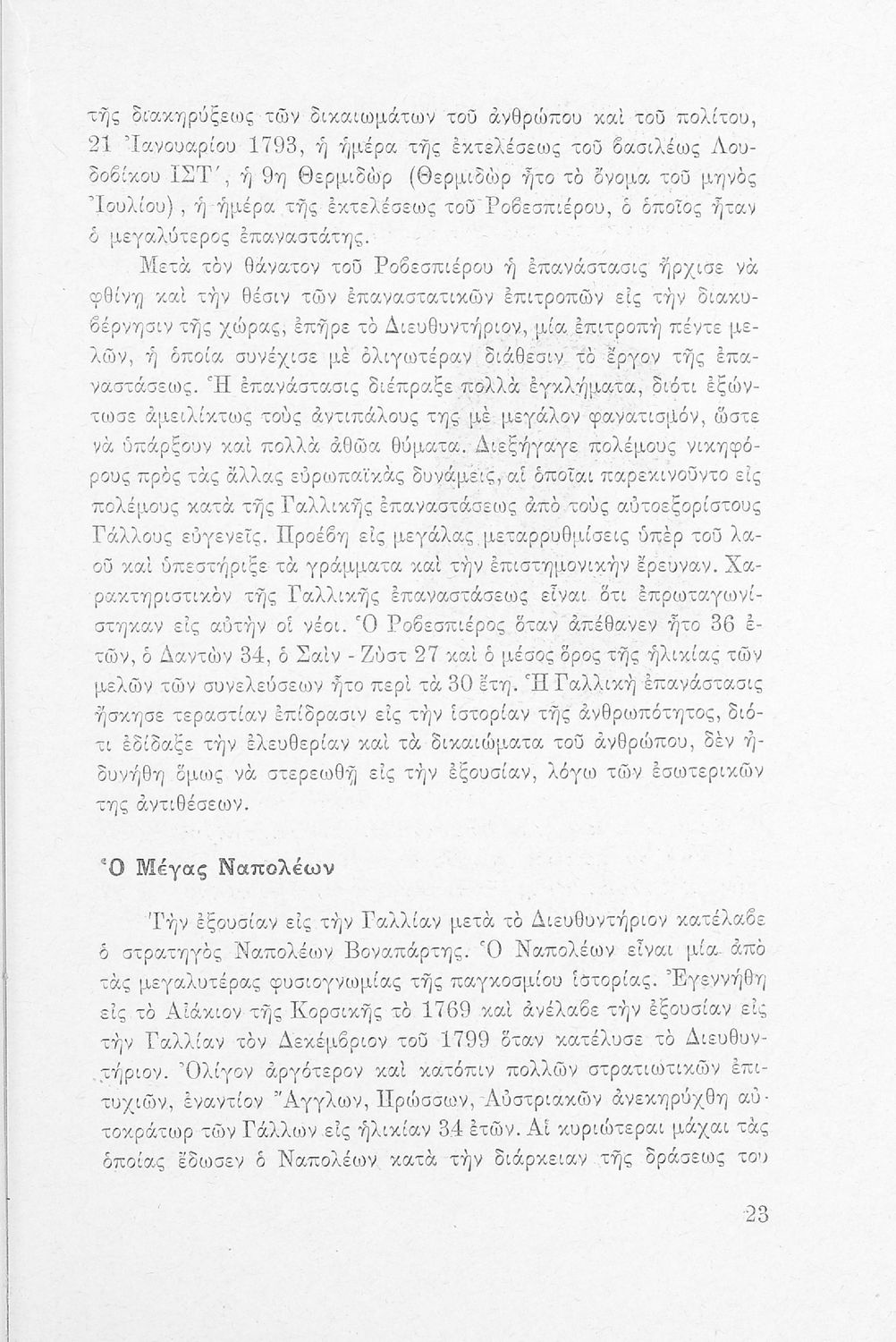 τῆς διακηρύξεως τῶν δικαιωμάτων τοῦ ἀνθρώπου καὶ τοῦ πολίτου, 21 Ἰανουαρίου 1793, ἡ ἡμέρα τῆς ἐκτελέσεως τοῦ βασιλέως Λουδοβίκου ΙΣΤ΄, ἡ 9η Θερμιδὼρ (Θερμιδὼρ ἦτο τὸ ὄνομα τοῦ μηνὸς Ἰουλίου), ἡ ἡμέρα τῆς ἐκτελέσεως τοῦ Ροβεσπιέρου, ὁ ὁποῖος ἦταν ὁ μεγαλύτερος ἐπαναστάτης.

Μετὰ τὸν θάνατον τοῦ Ροβεσπιέρου ἡ ἐπανάστασις ἤρχισε νὰ φθίνῃ καὶ τὴν θέσιν τῶν ἐπαναστατικῶν ἐπιτροπῶν εἰς τὴν διακυβέρνησιν τῆς χώρας, ἐπῆρε τὸ Διευθυντήριον, μία ἐπιτροπὴ πέντε μελῶν, ἡ ὁποία συνέχισε μὲ ὀλιγωτέραν διάθεσιν τὸ ἔργον τῆς ἐπαναστάσεως. Ἡ ἐπανάστασις διέπραξε πολλὰ ἐγκλήματα, διότι ἐξώντωσε ἀμειλίκτως τοὺς ἀντιπάλους της μὲ μεγάλον φανατισμόν, ὥστε νὰ ὑπάρξουν καὶ πολλὰ ἀθῶα θύματα. Διεξήγαγε πολέμους νικηφόρους πρὸς τὰς ἄλλας εὐρωπαϊκὰς δυνάμεις, αἱ ὁποῖαι παρεκινοῦντο εἰς πολέμους κατὰ τῆς Γαλλικῆς ἐπαναστάσεως ἀπὸ τοὺς αὐτοεξορίστους Γάλλους εὐγενεῖς. Προέβη εἰς μεγάλας μεταρρυθμίσεις ὑπὲρ τοῦ λαοῦ καὶ ὑπεστήριξε τὰ γράμματα καὶ τὴν ἐπιστημονικὴν ἔρευναν. Χαρακτηριστικὸν τῆς Γαλλικῆς ἐπαναστάσεως εἶναι ὅτι ἐπρωταγωνίστηκαν εἰς αὐτὴν οἱ νέοι. Ὁ Ροβεσπιέρος ὅταν ἀπέθανεν ἦτο 36 ἐτῶν, ὁ Δαντὼν 34, ὁ Σαὶν - Ζὺστ 27 καὶ ὁ μέσος ὅρος τῆς ἡλικίας τῶν μελῶν τῶν συνελεύσεων ἦτο περὶ τὰ 30 ἔτη. Ἡ Γαλλικὴ ἐπανάστασις ἤσκησε τεραστίαν ἐπίδρασιν εἰς τὴν ἱστορίαν τῆς ἀνθρωπότητος, διότι ἐδίδαξε τὴν ἐλευθερίαν καὶ τὰ δικαιώματα τοῦ ἀνθρώπου, δὲν ἠδυνήθη ὅμως νὰ στερεωθῇ εἰς τὴν ἐξουσίαν, λόγῳ τῶν ἐσωτερικῶν της ἀντιθέσεων.

Ὁ Μέγας Ναπολέων

Τὴν ἐξουσίαν εἰς τὴν Γαλλίαν μετὰ τὸ Διευθυντήριον κατέλαβε ὁ στρατηγὸς Ναπολέων Βοναπάρτης. Ὁ Ναπολέων εἶναι μία ἀπὸ τὰς μεγαλυτέρας φυσιογνωμίας τῆς παγκοσμίου ἱστορίας. Ἐγεννήθη εἰς τὸ Αἰάκιον τῆς Κορσικῆς τὸ 1769 καὶ ἀνέλαβε τὴν ἐξουσίαν εἰς τὴν Γαλλίαν τὸν Δεκέμβριον τοῦ 1799 ὅταν κατέλυσε τὸ Διευθυντήριον. Ὀλίγον ἀργότερον καὶ κατόπιν πολλῶν στρατιωτικῶν ἐπιτυχιῶν, ἐναντίον Ἄγγλων, Πρώσσων, Αὐστριακῶν ἀνεκηρύχθη αὐτοκράτωρ τῶν Γάλλων εἰς ἡλικίαν 34 ἐτῶν. Αἱ κυριώτεραι μάχαι τὰς ὁποίας ἔδωσεν ὁ Ναπολέων κατὰ τὴν διάρκειαν τῆς δράσεως του

23